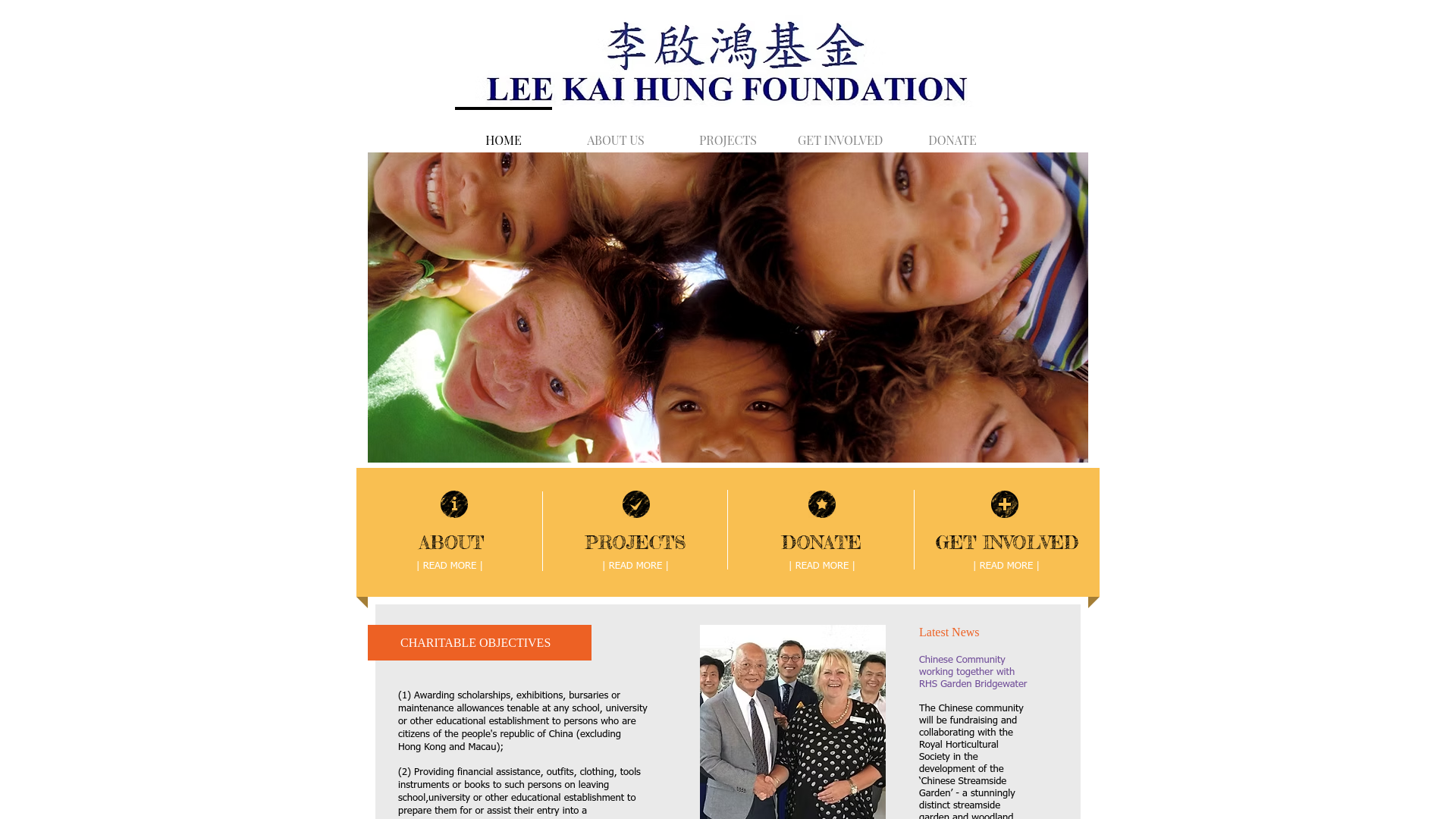 李啟鴻基金
LEE KAI HUNG FOUNDATION

HOME ABOUT US PROJECTS GET INVOLVED DONATE

ABOUT
| READ MORE |

PROJECTS
| READ MORE |

DONATE
| READ MORE |

GET INVOLVED
| READ MORE |

CHARITABLE OBJECTIVES

(1) Awarding scholarships, exhibitions, bursaries or maintenance allowances tenable at any school, university or other educational establishment to persons who are citizens of the people's republic of China (excluding Hong Kong and Macau);

(2) Providing financial assistance, outfits, clothing, tools instruments or books to such persons on leaving school,university or other educational establishment to prepare them for or assist their entry into a

Latest News

Chinese Community working together with RHS Garden Bridgewater

The Chinese community will be fundraising and collaborating with the Royal Horticultural Society in the development of the 'Chinese Streamside Garden' - a stunningly distinct streamside garden and woodland